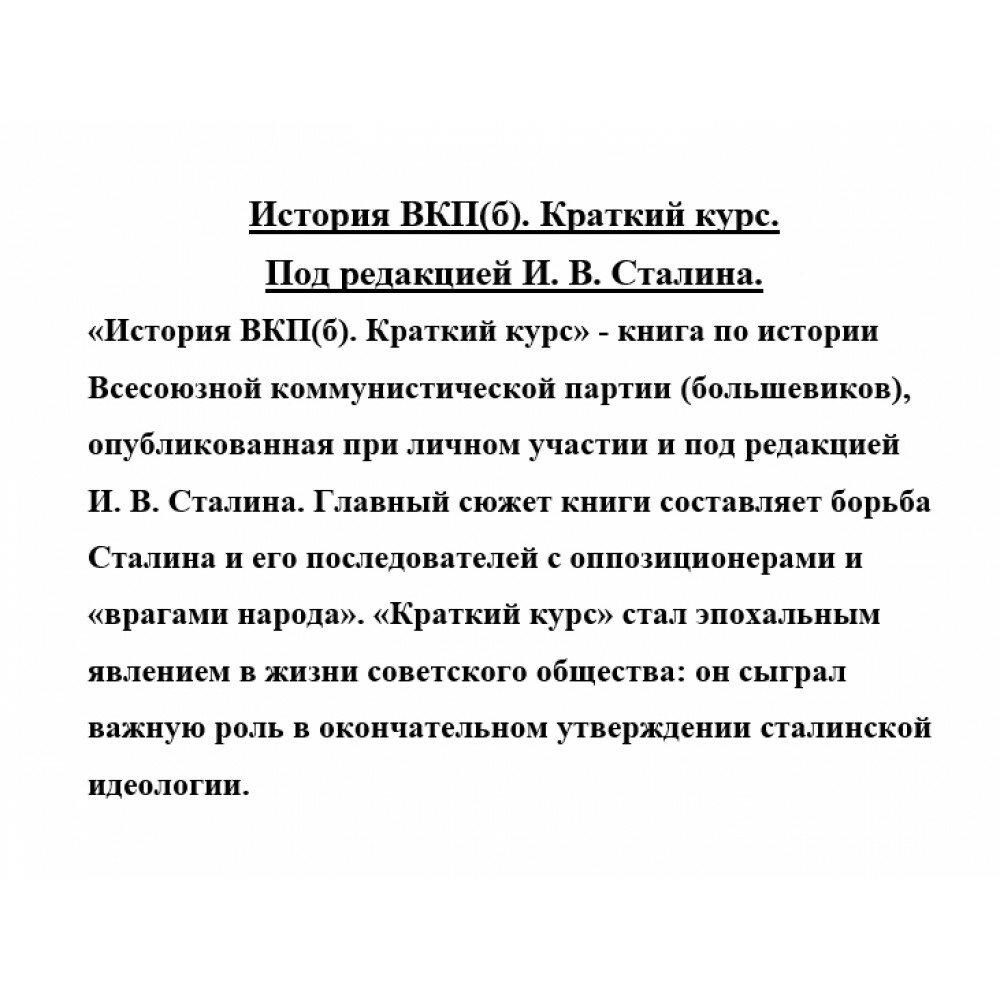 История ВКП(б). Краткий курс.
Под редакцией И. В. Сталина.

«История ВКП(б). Краткий курс» - книга по истории Всесоюзной коммунистической партии (большевиков), опубликованная при личном участии и под редакцией И. В. Сталина. Главный сюжет книги составляет борьба Сталина и его последователей с оппозиционерами и «врагами народа». «Краткий курс» стал эпохальным явлением в жизни советского общества: он сыграл важную роль в окончательном утверждении сталинской идеологии.